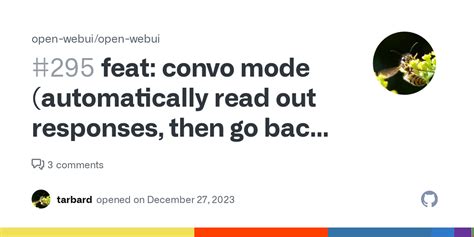 open-webui/open-webui

#295 feat: convo mode (automatically read out responses, then go bac...

3 comments

tarbard opened on December 27, 2023